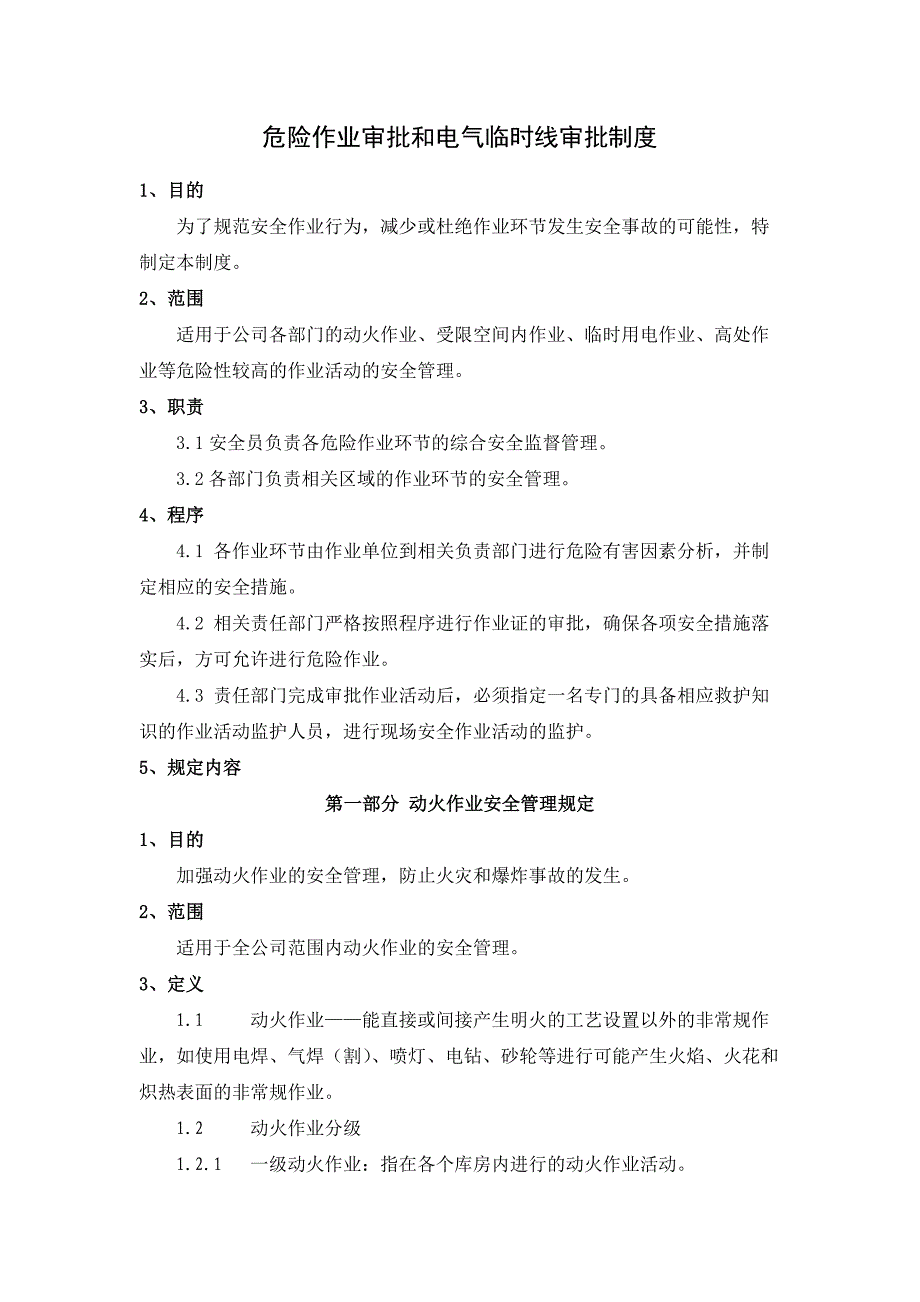 危险作业审批和电气临时线审批制度

1、目的

为了规范安全作业行为，减少或杜绝作业环节发生安全事故的可能性，特制定本制度。

2、范围

适用于公司各部门的动火作业、受限空间内作业、临时用电作业、高处作业等危险性较高的作业活动的安全管理。

3、职责

3.1 安全员负责各危险作业环节的综合安全监督管理。

3.2 各部门负责相关区域的作业环节的安全管理。

4、程序

4.1 各作业环节由作业单位到相关负责部门进行危险有害因素分析，并制定相应的安全措施。

4.2 相关责任部门严格按照程序进行作业证的审批，确保各项安全措施落实后，方可允许进行危险作业。

4.3 责任部门完成审批作业活动后，必须指定一名专门的具备相应救护知识的作业活动监护人员，进行现场安全作业活动的监护。

5、规定内容

第一部分 动火作业安全管理规定

1、目的

加强动火作业的安全管理，防止火灾和爆炸事故的发生。

2、范围

适用于全公司范围内动火作业的安全管理。

3、定义

1.1 动火作业——能直接或间接产生明火的工艺设置以外的非常规作业，如使用电焊、气焊（割）、喷灯、电钻、砂轮等进行可能产生火焰、火花和炽热表面的非常规作业。

1.2 动火作业分级

1.2.1 一级动火作业：指在各个库房内进行的动火作业活动。